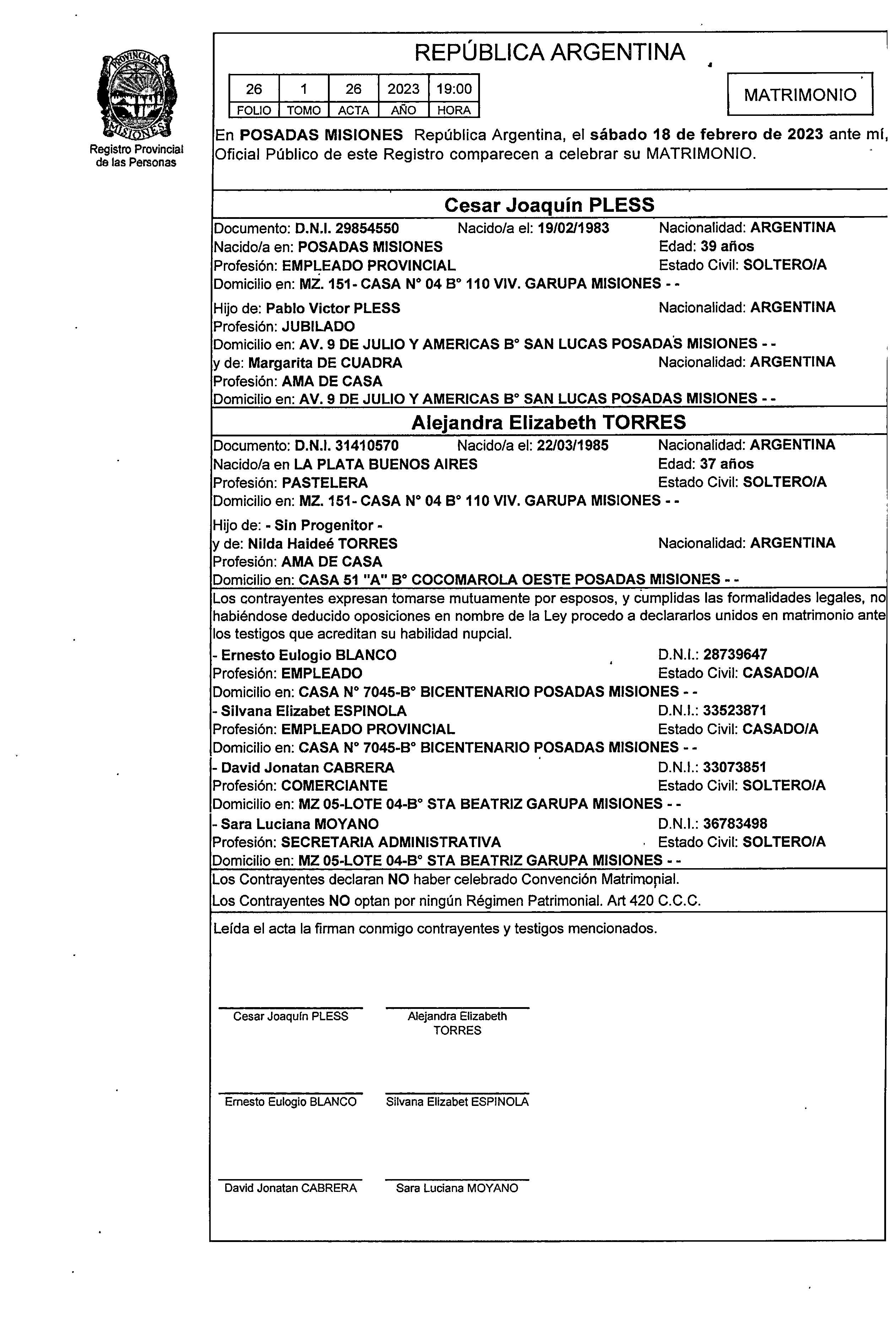 PROVINCIA DE MISIONES

Registro Provincial de las Personas

REPÚBLICA ARGENTINA

| 26 | 1 | 26 | 2023 | 19:00 |
|---|---|---|---|---|
| FOLIO | TOMO | ACTA | AÑO | HORA |

MATRIMONIO

En POSADAS MISIONES República Argentina, el sábado 18 de febrero de 2023 ante mí, Oficial Público de este Registro comparecen a celebrar su MATRIMONIO.

Cesar Joaquín PLESS

Documento: D.N.I. 29854550 Nacido/a el: 19/02/1983 Nacionalidad: ARGENTINA
Nacido/a en: POSADAS MISIONES Edad: 39 años
Profesión: EMPLEADO PROVINCIAL Estado Civil: SOLTERO/A
Domicilio en: MZ. 151- CASA N° 04 B° 110 VIV. GARUPA MISIONES - -

Hijo de: Pablo Victor PLESS Nacionalidad: ARGENTINA
Profesión: JUBILADO
Domicilio en: AV. 9 DE JULIO Y AMERICAS B° SAN LUCAS POSADAS MISIONES - -
y de: Margarita DE CUADRA Nacionalidad: ARGENTINA
Profesión: AMA DE CASA
Domicilio en: AV. 9 DE JULIO Y AMERICAS B° SAN LUCAS POSADAS MISIONES - -

Alejandra Elizabeth TORRES

Documento: D.N.I. 31410570 Nacido/a el: 22/03/1985 Nacionalidad: ARGENTINA
Nacido/a en LA PLATA BUENOS AIRES Edad: 37 años
Profesión: PASTELERA Estado Civil: SOLTERO/A
Domicilio en: MZ. 151- CASA N° 04 B° 110 VIV. GARUPA MISIONES - -

Hijo de: - Sin Progenitor -
y de: Nilda Haideé TORRES Nacionalidad: ARGENTINA
Profesión: AMA DE CASA
Domicilio en: CASA 51 "A" B° COCOMAROLA OESTE POSADAS MISIONES - -

Los contrayentes expresan tomarse mutuamente por esposos, y cumplidas las formalidades legales, no habiéndose deducido oposiciones en nombre de la Ley procedo a declararlos unidos en matrimonio ante los testigos que acreditan su habilidad nupcial.

- Ernesto Eulogio BLANCO D.N.I.: 28739647
Profesión: EMPLEADO Estado Civil: CASADO/A
Domicilio en: CASA N° 7045-B° BICENTENARIO POSADAS MISIONES - -
- Silvana Elizabet ESPINOLA D.N.I.: 33523871
Profesión: EMPLEADO PROVINCIAL Estado Civil: CASADO/A
Domicilio en: CASA N° 7045-B° BICENTENARIO POSADAS MISIONES - -
- David Jonatan CABRERA D.N.I.: 33073851
Profesión: COMERCIANTE Estado Civil: SOLTERO/A
Domicilio en: MZ 05-LOTE 04-B° STA BEATRIZ GARUPA MISIONES - -
- Sara Luciana MOYANO D.N.I.: 36783498
Profesión: SECRETARIA ADMINISTRATIVA Estado Civil: SOLTERO/A
Domicilio en: MZ 05-LOTE 04-B° STA BEATRIZ GARUPA MISIONES - -

Los Contrayentes declaran NO haber celebrado Convención Matrimonial.
Los Contrayentes NO optan por ningún Régimen Patrimonial. Art 420 C.C.C.

Leída el acta la firman conmigo contrayentes y testigos mencionados.

Cesar Joaquín PLESS
Alejandra Elizabeth TORRES

Ernesto Eulogio BLANCO
Silvana Elizabet ESPINOLA

David Jonatan CABRERA
Sara Luciana MOYANO